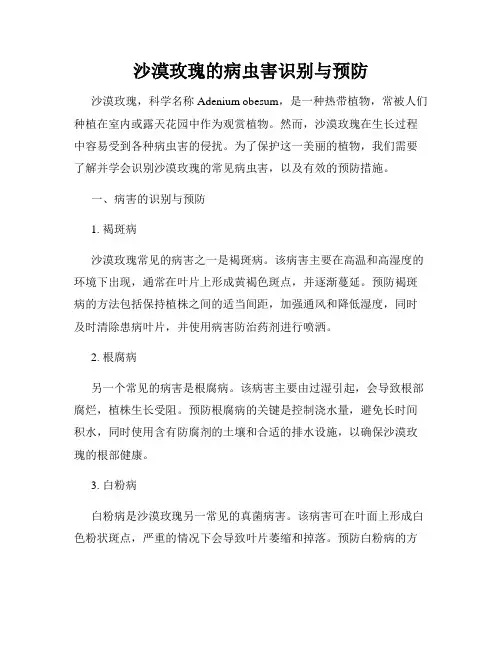 沙漠玫瑰的病虫害识别与预防

沙漠玫瑰，科学名称 Adenium obesum，是一种热带植物，常被人们种植在室内或露天花园中作为观赏植物。然而，沙漠玫瑰在生长过程中容易受到各种病虫害的侵扰。为了保护这一美丽的植物，我们需要了解并学会识别沙漠玫瑰的常见病虫害，以及有效的预防措施。

一、病害的识别与预防

1. 褐斑病

沙漠玫瑰常见的病害之一是褐斑病。该病害主要在高温和高湿度的环境下出现，通常在叶片上形成黄褐色斑点，并逐渐蔓延。预防褐斑病的方法包括保持植株之间的适当间距，加强通风和降低湿度，同时及时清除患病叶片，并使用病害防治药剂进行喷洒。

2. 根腐病

另一个常见的病害是根腐病。该病害主要由过湿引起，会导致根部腐烂，植株生长受阻。预防根腐病的关键是控制浇水量，避免长时间积水，同时使用含有防腐剂的土壤和合适的排水设施，以确保沙漠玫瑰的根部健康。

3. 白粉病

白粉病是沙漠玫瑰另一常见的真菌病害。该病害可在叶面上形成白色粉状斑点，严重的情况下会导致叶片萎缩和掉落。预防白粉病的方